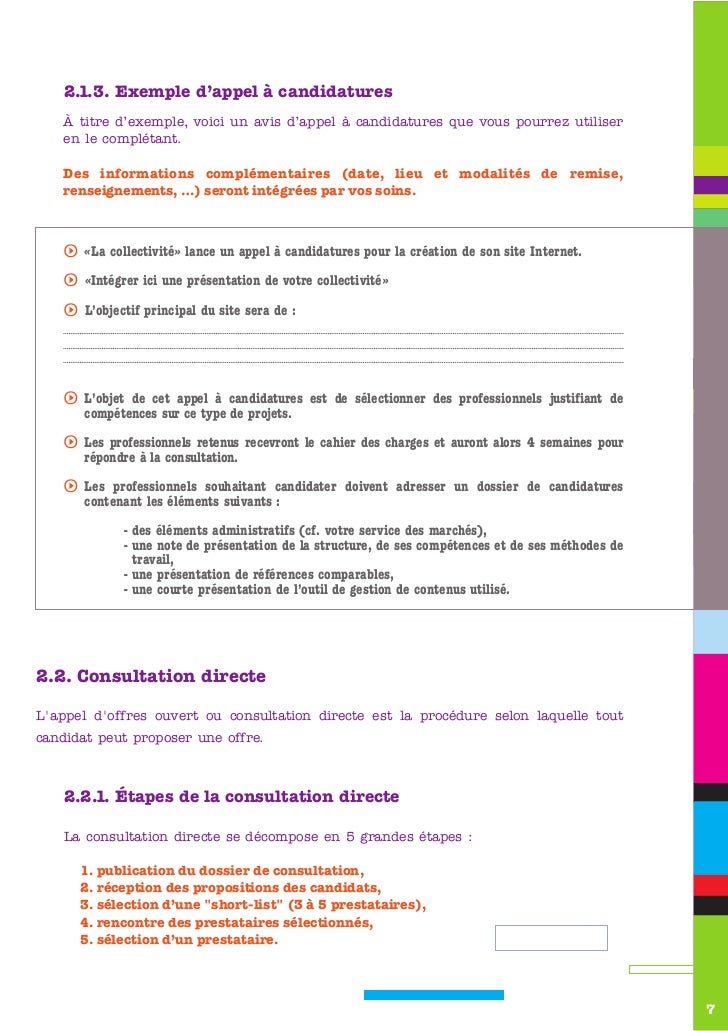 2.1.3. Exemple d'appel à candidatures

À titre d'exemple, voici un avis d'appel à candidatures que vous pourrez utiliser en le complétant.

Des informations complémentaires (date, lieu et modalités de remise, renseignements, ...) seront intégrées par vos soins.

«La collectivité» lance un appel à candidatures pour la création de son site Internet.

«Intégrer ici une présentation de votre collectivité»

L'objectif principal du site sera de :

L'objet de cet appel à candidatures est de sélectionner des professionnels justifiant de compétences sur ce type de projets.

Les professionnels retenus recevront le cahier des charges et auront alors 4 semaines pour répondre à la consultation.

Les professionnels souhaitant candidater doivent adresser un dossier de candidatures contenant les éléments suivants :

- des éléments administratifs (cf. votre service des marchés),
- une note de présentation de la structure, de ses compétences et de ses méthodes de travail,
- une présentation de références comparables,
- une courte présentation de l'outil de gestion de contenus utilisé.

2.2. Consultation directe

L'appel d'offres ouvert ou consultation directe est la procédure selon laquelle tout candidat peut proposer une offre.

2.2.1. Étapes de la consultation directe

La consultation directe se décompose en 5 grandes étapes :

1. publication du dossier de consultation,
2. réception des propositions des candidats,
3. sélection d'une "short-list" (3 à 5 prestataires),
4. rencontre des prestataires sélectionnés,
5. sélection d'un prestataire.

7